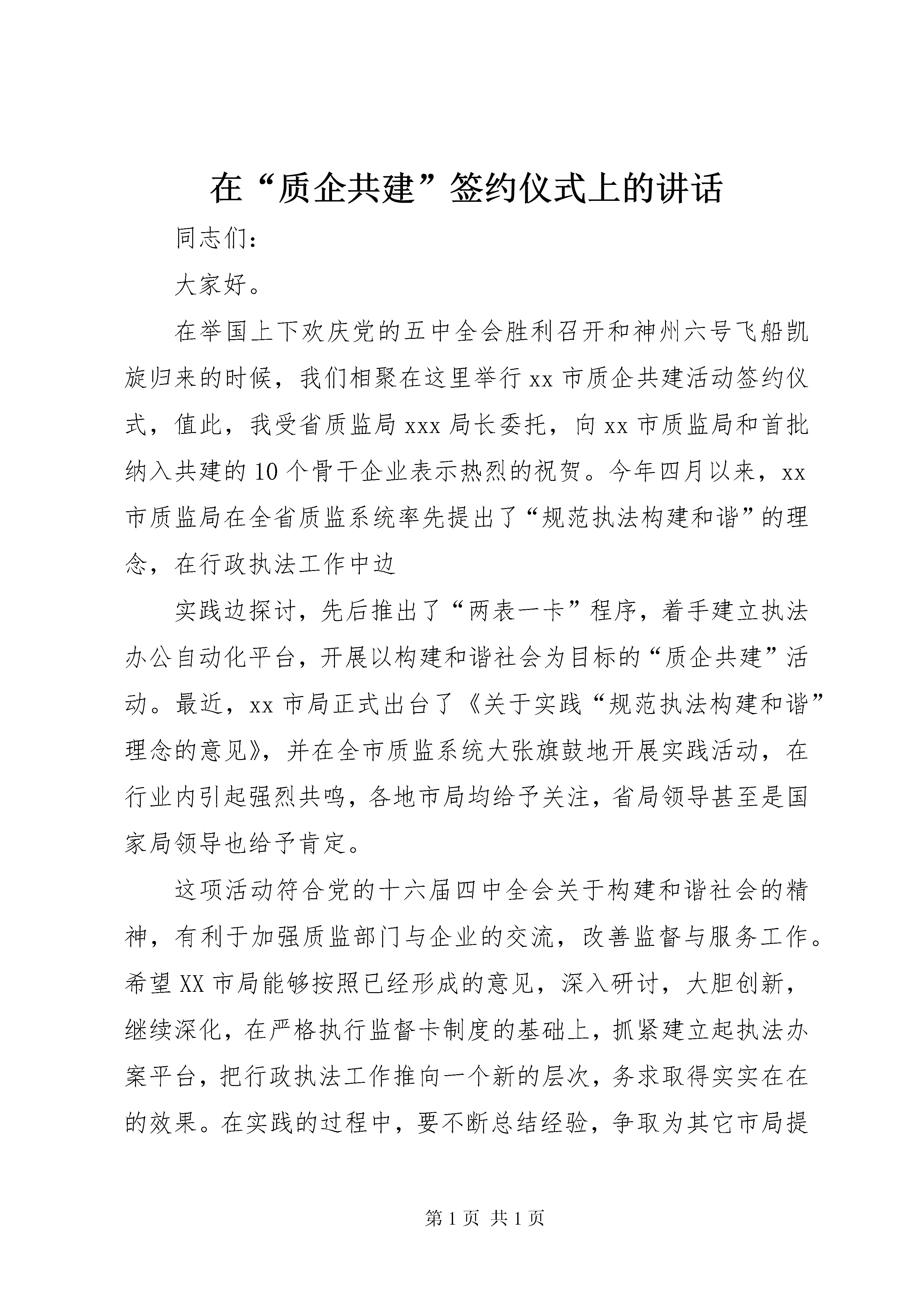 在“质企共建”签约仪式上的讲话

同志们：

大家好。

在举国上下欢庆党的五中全会胜利召开和神州六号飞船凯旋归来的时候，我们相聚在这里举行xx市质企共建活动签约仪式，值此，我受省质监局xxx局长委托，向xx市质监局和首批纳入共建的10个骨干企业表示热烈的祝贺。今年四月以来，xx市质监局在全省质监系统率先提出了“规范执法构建和谐”的理念，在行政执法工作中边

实践边探讨，先后推出了“两表一卡”程序，着手建立执法办公自动化平台，开展以构建和谐社会为目标的“质企共建”活动。最近，xx市局正式出台了《关于实践“规范执法构建和谐”理念的意见》，并在全市质监系统大张旗鼓地开展实践活动，在行业内引起强烈共鸣，各地市局均给予关注，省局领导甚至是国家局领导也给予肯定。

这项活动符合党的十六届四中全会关于构建和谐社会的精神，有利于加强质监部门与企业的交流，改善监督与服务工作。希望XX市局能够按照已经形成的意见，深入研讨，大胆创新，继续深化，在严格执行监督卡制度的基础上，抓紧建立起执法办案平台，把行政执法工作推向一个新的层次，务求取得实实在在的效果。在实践的过程中，要不断总结经验，争取为其它市局提

第1页 共1页